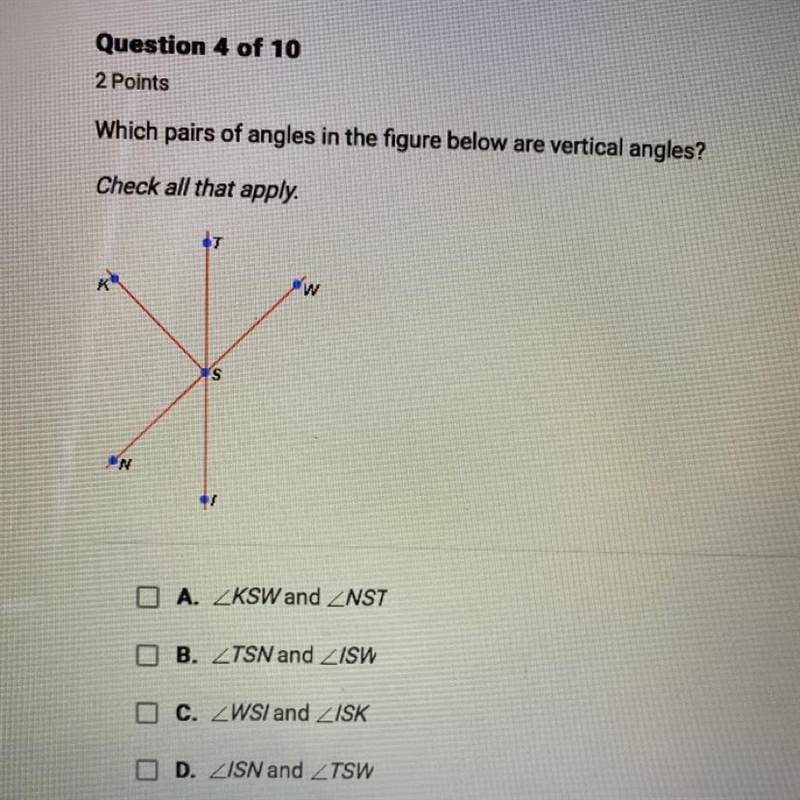 Question 4 of 10

2 Points

Which pairs of angles in the figure below are vertical angles?

Check all that apply.

T
K
W
S
N
I

☐ A. $\angle KSW$ and $\angle NST$

☐ B. $\angle TSN$ and $\angle ISW$

☐ C. $\angle WSI$ and $\angle ISK$

☐ D. $\angle ISN$ and $\angle TSW$